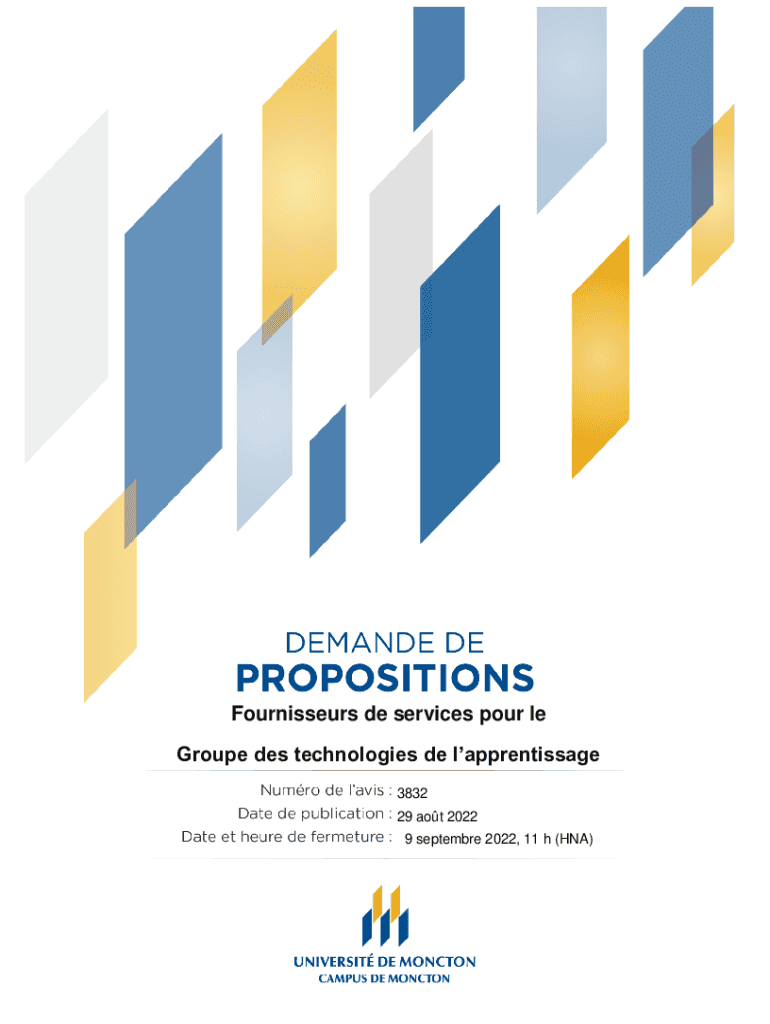 DEMANDE DE
PROPOSITIONS

Fournisseurs de services pour le

Groupe des technologies de l'apprentissage

Numéro de l'avis : 3832
Date de publication : 29 août 2022
Date et heure de fermeture : 9 septembre 2022, 11 h (HNA)

UNIVERSITÉ DE MONCTON
CAMPUS DE MONCTON